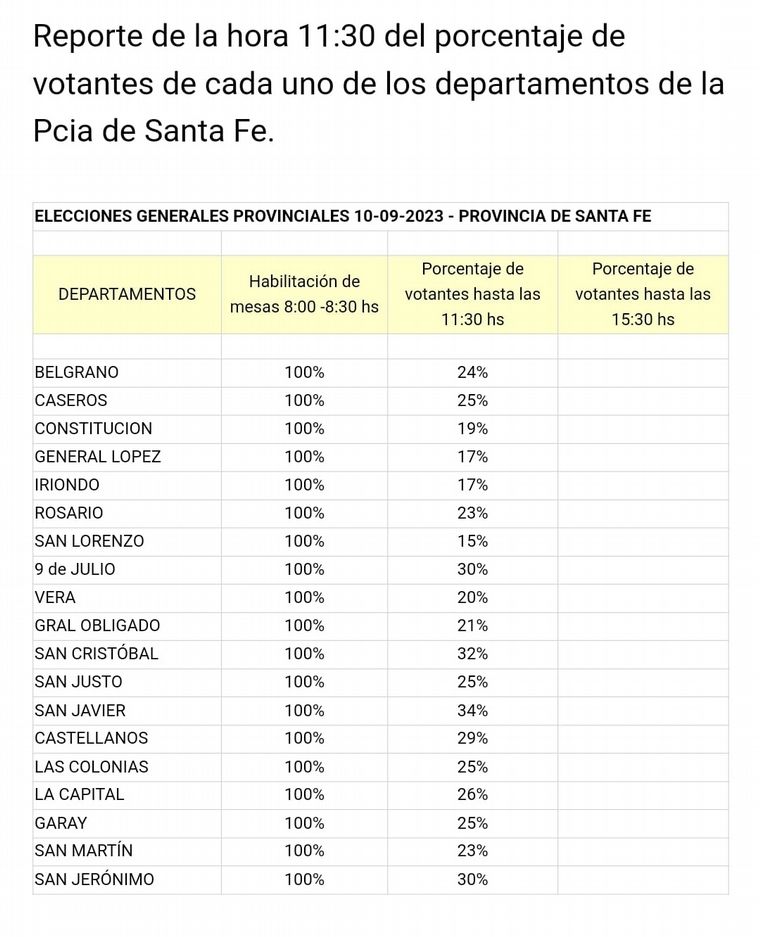 Reporte de la hora 11:30 del porcentaje de votantes de cada uno de los departamentos de la Pcia de Santa Fe.

ELECCIONES GENERALES PROVINCIALES 10-09-2023 - PROVINCIA DE SANTA FE

| DEPARTAMENTOS | Habilitación de mesas 8:00 -8:30 hs | Porcentaje de votantes hasta las 11:30 hs | Porcentaje de votantes hasta las 15:30 hs |
|---|---|---|---|
| BELGRANO | 100% | 24% | |
| CASEROS | 100% | 25% | |
| CONSTITUCION | 100% | 19% | |
| GENERAL LOPEZ | 100% | 17% | |
| IRIONDO | 100% | 17% | |
| ROSARIO | 100% | 23% | |
| SAN LORENZO | 100% | 15% | |
| 9 de JULIO | 100% | 30% | |
| VERA | 100% | 20% | |
| GRAL OBLIGADO | 100% | 21% | |
| SAN CRISTÓBAL | 100% | 32% | |
| SAN JUSTO | 100% | 25% | |
| SAN JAVIER | 100% | 34% | |
| CASTELLANOS | 100% | 29% | |
| LAS COLONIAS | 100% | 25% | |
| LA CAPITAL | 100% | 26% | |
| GARAY | 100% | 25% | |
| SAN MARTÍN | 100% | 23% | |
| SAN JERÓNIMO | 100% | 30% | |